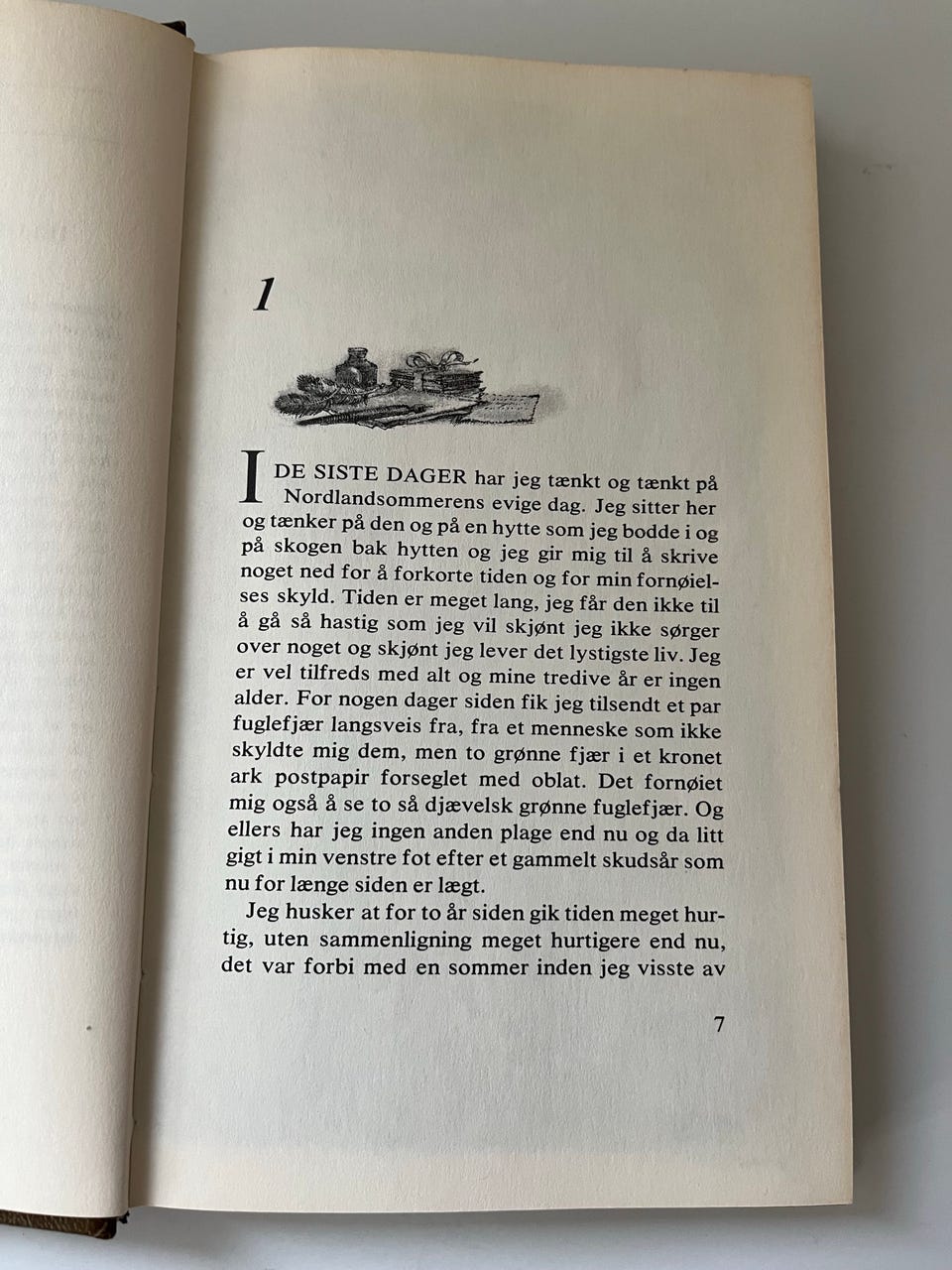 1

I DE SISTE DAGER har jeg tænkt og tænkt på Nordlandsommerens evige dag. Jeg sitter her og tænker på den og på en hytte som jeg bodde i og på skogen bak hytten og jeg gir mig til å skrive noget ned for å forkorte tiden og for min fornøielses skyld. Tiden er meget lang, jeg får den ikke til å gå så hastig som jeg vil skjønt jeg ikke sørger over noget og skjønt jeg lever det lystigste liv. Jeg er vel tilfreds med alt og mine tredive år er ingen alder. For nogen dager siden fik jeg tilsendt et par fuglefjær langsveis fra, fra et menneske som ikke skyldte mig dem, men to grønne fjær i et kronet ark postpapir forseglet med oblat. Det fornøiet mig også å se to så djævelsk grønne fuglefjær. Og ellers har jeg ingen anden plage end nu og da litt gigt i min venstre fot efter et gammelt skudsår som nu for længe siden er lægt.

Jeg husker at for to år siden gik tiden meget hurtig, uten sammenligning meget hurtigere end nu, det var forbi med en sommer inden jeg visste av

7